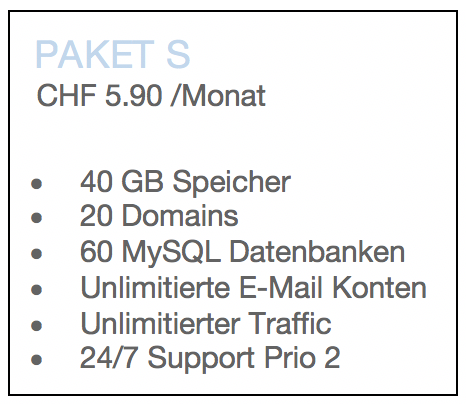 PAKET S
CHF 5.90 /Monat

• 40 GB Speicher
• 20 Domains
• 60 MySQL Datenbanken
• Unlimitierte E-Mail Konten
• Unlimitierter Traffic
• 24/7 Support Prio 2